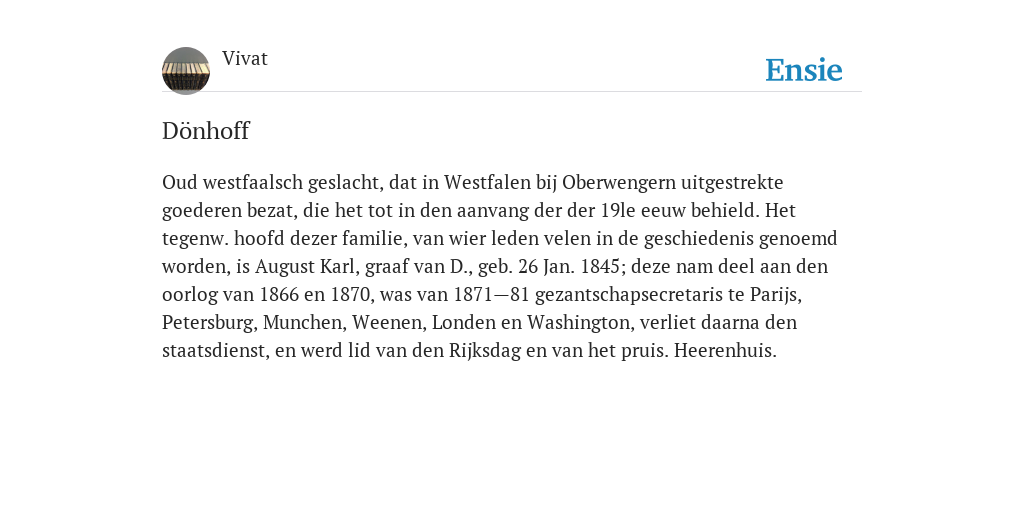 Vivat

Ensie

Dönhoff

Oud westfaalsch geslacht, dat in Westfalen bij Oberwengern uitgestrekte goederen bezat, die het tot in den aanvang der der 19le eeuw behield. Het tegenw. hoofd dezer familie, van wier leden velen in de geschiedenis genoemd worden, is August Karl, graaf van D., geb. 26 Jan. 1845; deze nam deel aan den oorlog van 1866 en 1870, was van 1871—81 gezantschapsecretaris te Parijs, Petersburg, Munchen, Weenen, Londen en Washington, verliet daarna den staatsdienst, en werd lid van den Rijksdag en van het pruis. Heerenhuis.